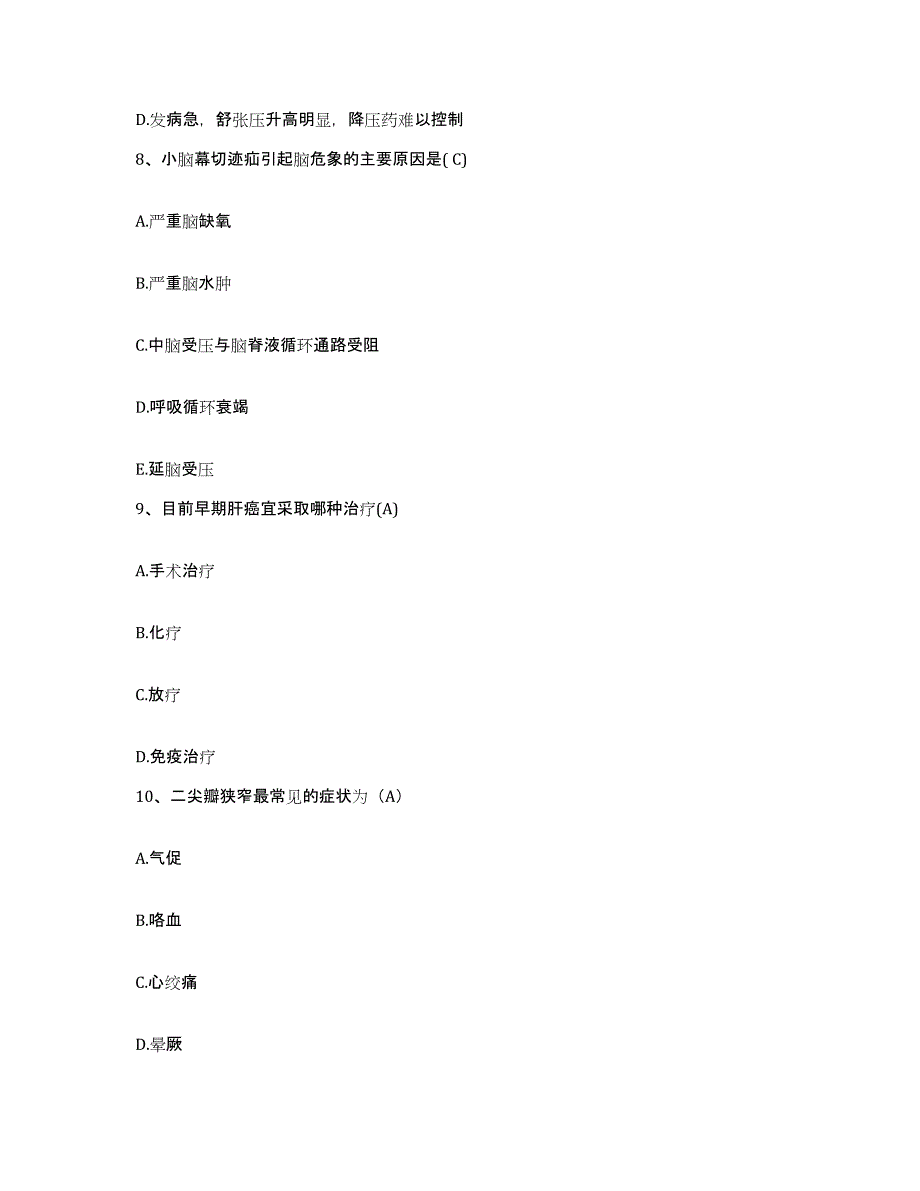 D.发病急，舒张压升高明显，降压药难以控制

8、小脑幕切迹疝引起脑危象的主要原因是( C)

A.严重脑缺氧

B.严重脑水肿

C.中脑受压与脑脊液循环通路受阻

D.呼吸循环衰竭

E.延脑受压

9、目前早期肝癌宜采取哪种治疗(A)

A.手术治疗

B.化疗

C.放疗

D.免疫治疗

10、二尖瓣狭窄最常见的症状为（A）

A.气促

B.咯血

C.心绞痛

D.晕厥